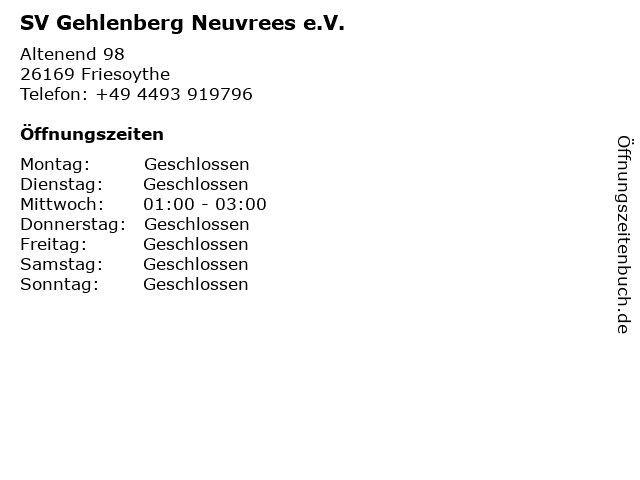 SV Gehlenberg Neuvrees e.V.

Altenend 98
26169 Friesoythe
Telefon: +49 4493 919796

Öffnungszeiten

| | |
|---|---|
| Montag: | Geschlossen |
| Dienstag: | Geschlossen |
| Mittwoch: | 01:00 - 03:00 |
| Donnerstag: | Geschlossen |
| Freitag: | Geschlossen |
| Samstag: | Geschlossen |
| Sonntag: | Geschlossen |

Öffnungszeitenbuch.de